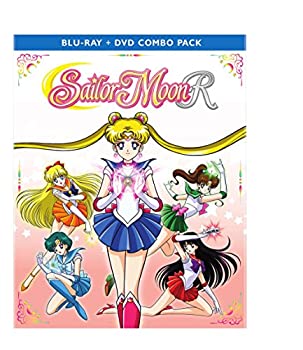 BLU-RAY + DVD COMBO PACK

Sailor Moon R